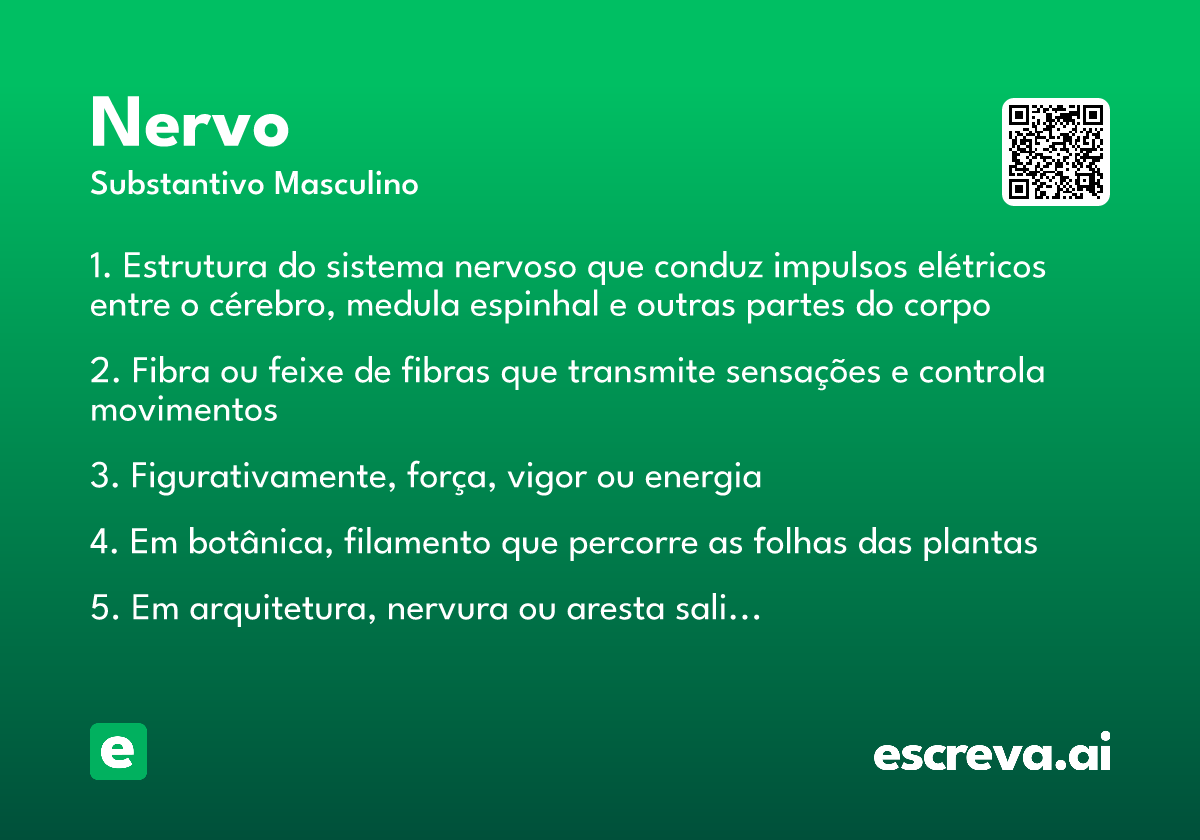 Nervo
Substantivo Masculino

1. Estrutura do sistema nervoso que conduz impulsos elétricos entre o cérebro, medula espinhal e outras partes do corpo

2. Fibra ou feixe de fibras que transmite sensações e controla movimentos

3. Figurativamente, força, vigor ou energia

4. Em botânica, filamento que percorre as folhas das plantas

5. Em arquitetura, nervura ou aresta sali…

e

escreva.ai